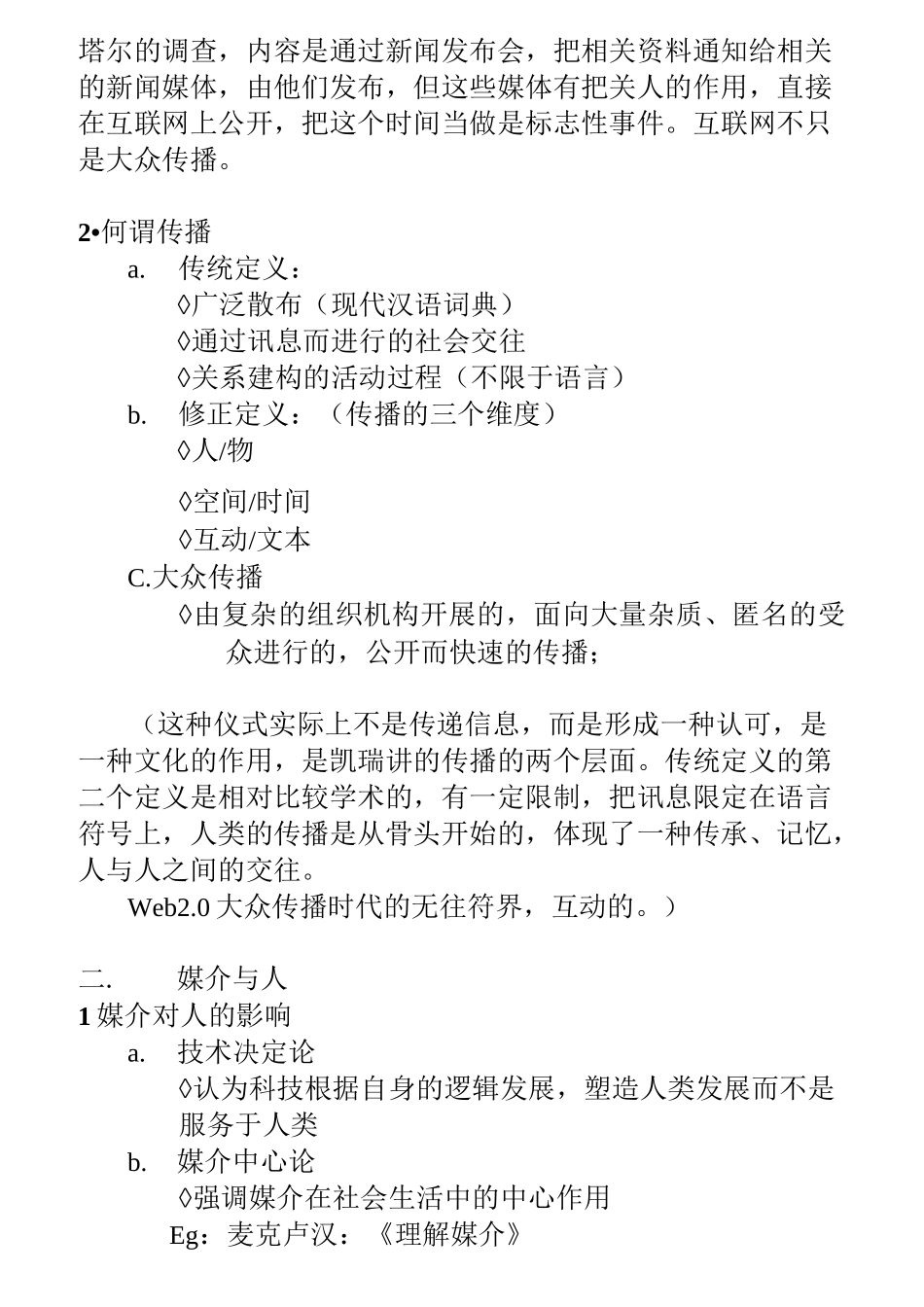 塔尔的调查，内容是通过新闻发布会，把相关资料通知给相关的新闻媒体，由他们发布，但这些媒体有把关人的作用，直接在互联网上公开，把这个时间当做是标志性事件。互联网不只是大众传播。

2•何谓传播
a. 传统定义：
◊广泛散布（现代汉语词典）
◊通过讯息而进行的社会交往
◊关系建构的活动过程（不限于语言）
b. 修正定义：（传播的三个维度）
◊人/物

◊空间/时间
◊互动/文本
C.大众传播
◊由复杂的组织机构开展的，面向大量杂质、匿名的受众进行的，公开而快速的传播；

（这种仪式实际上不是传递信息，而是形成一种认可，是一种文化的作用，是凯瑞讲的传播的两个层面。传统定义的第二个定义是相对比较学术的，有一定限制，把讯息限定在语言符号上，人类的传播是从骨头开始的，体现了一种传承、记忆，人与人之间的交往。
Web2.0 大众传播时代的无往符界，互动的。）

二. 媒介与人
1 媒介对人的影响
a. 技术决定论
◊认为科技根据自身的逻辑发展，塑造人类发展而不是服务于人类
b. 媒介中心论
◊强调媒介在社会生活中的中心作用
Eg：麦克卢汉：《理解媒介》